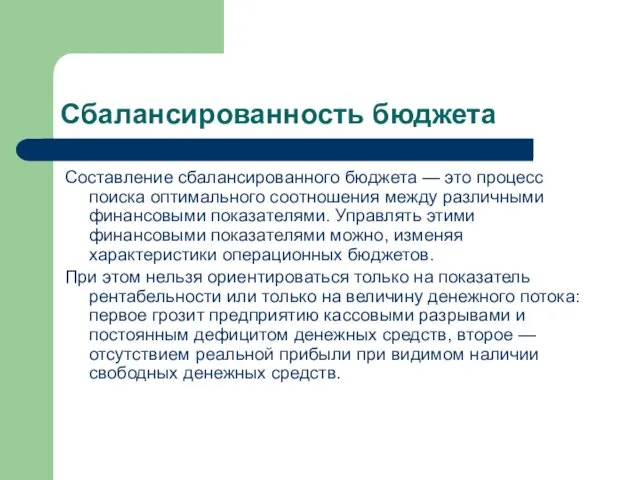 Сбалансированность бюджета

Составление сбалансированного бюджета — это процесс поиска оптимального соотношения между различными финансовыми показателями. Управлять этими финансовыми показателями можно, изменяя характеристики операционных бюджетов.

При этом нельзя ориентироваться только на показатель рентабельности или только на величину денежного потока: первое грозит предприятию кассовыми разрывами и постоянным дефицитом денежных средств, второе — отсутствием реальной прибыли при видимом наличии свободных денежных средств.